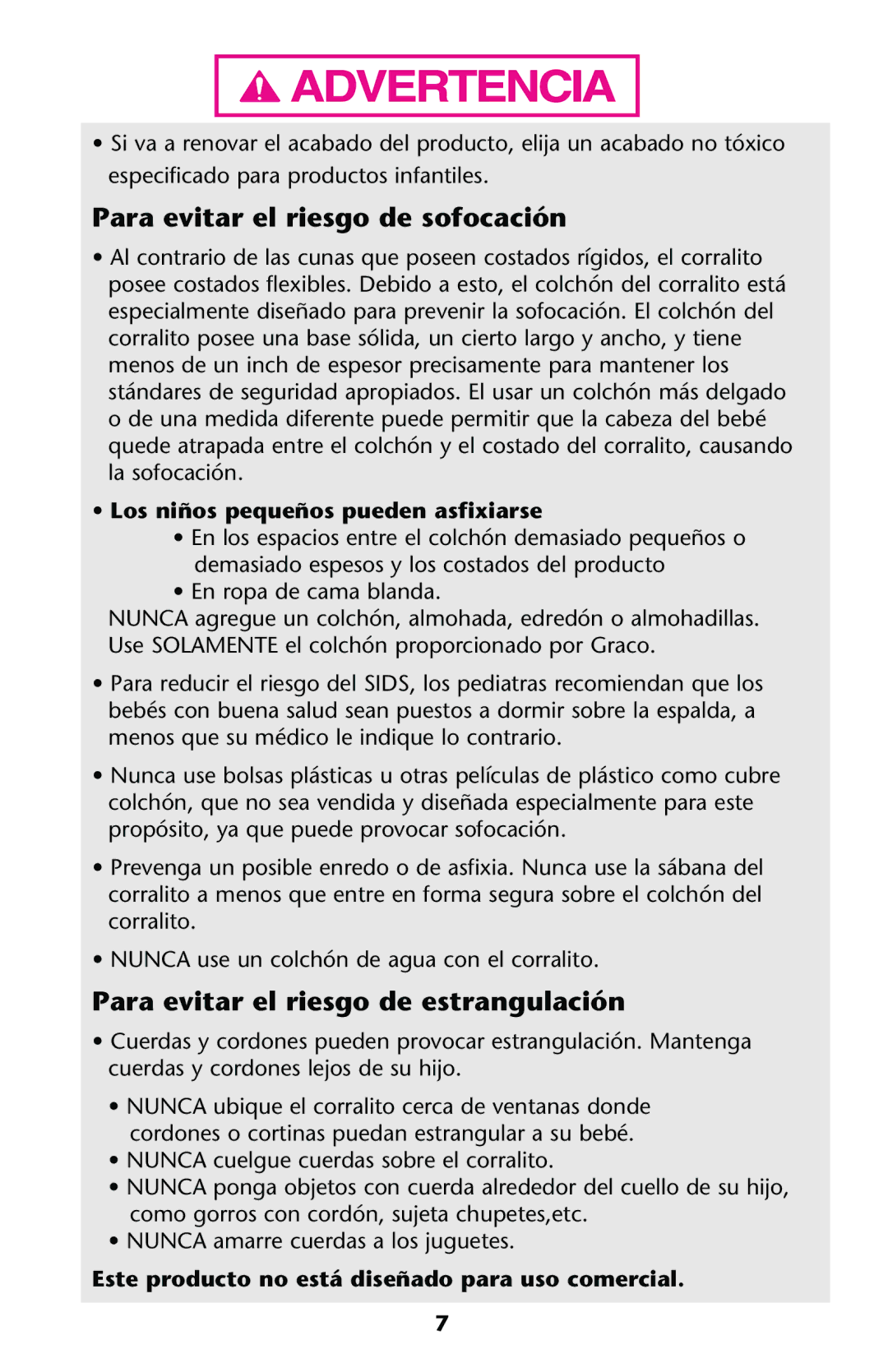 ADVERTENCIA

• Si va a renovar el acabado del producto, elija un acabado no tóxico especificado para productos infantiles.

Para evitar el riesgo de sofocación

• Al contrario de las cunas que poseen costados rígidos, el corralito posee costados flexibles. Debido a esto, el colchón del corralito está especialmente diseñado para prevenir la sofocación. El colchón del corralito posee una base sólida, un cierto largo y ancho, y tiene menos de un inch de espesor precisamente para mantener los stándares de seguridad apropiados. El usar un colchón más delgado o de una medida diferente puede permitir que la cabeza del bebé quede atrapada entre el colchón y el costado del corralito, causando la sofocación.

• Los niños pequeños pueden asfixiarse
• En los espacios entre el colchón demasiado pequeños o demasiado espesos y los costados del producto
• En ropa de cama blanda.
NUNCA agregue un colchón, almohada, edredón o almohadillas. Use SOLAMENTE el colchón proporcionado por Graco.

• Para reducir el riesgo del SIDS, los pediatras recomiendan que los bebés con buena salud sean puestos a dormir sobre la espalda, a menos que su médico le indique lo contrario.

• Nunca use bolsas plásticas u otras películas de plástico como cubre colchón, que no sea vendida y diseñada especialmente para este propósito, ya que puede provocar sofocación.

• Prevenga un posible enredo o de asfixia. Nunca use la sábana del corralito a menos que entre en forma segura sobre el colchón del corralito.

• NUNCA use un colchón de agua con el corralito.

Para evitar el riesgo de estrangulación

• Cuerdas y cordones pueden provocar estrangulación. Mantenga cuerdas y cordones lejos de su hijo.

• NUNCA ubique el corralito cerca de ventanas donde cordones o cortinas puedan estrangular a su bebé.
• NUNCA cuelgue cuerdas sobre el corralito.
• NUNCA ponga objetos con cuerda alrededor del cuello de su hijo, como gorros con cordón, sujeta chupetes,etc.
• NUNCA amarre cuerdas a los juguetes.

Este producto no está diseñado para uso comercial.

7